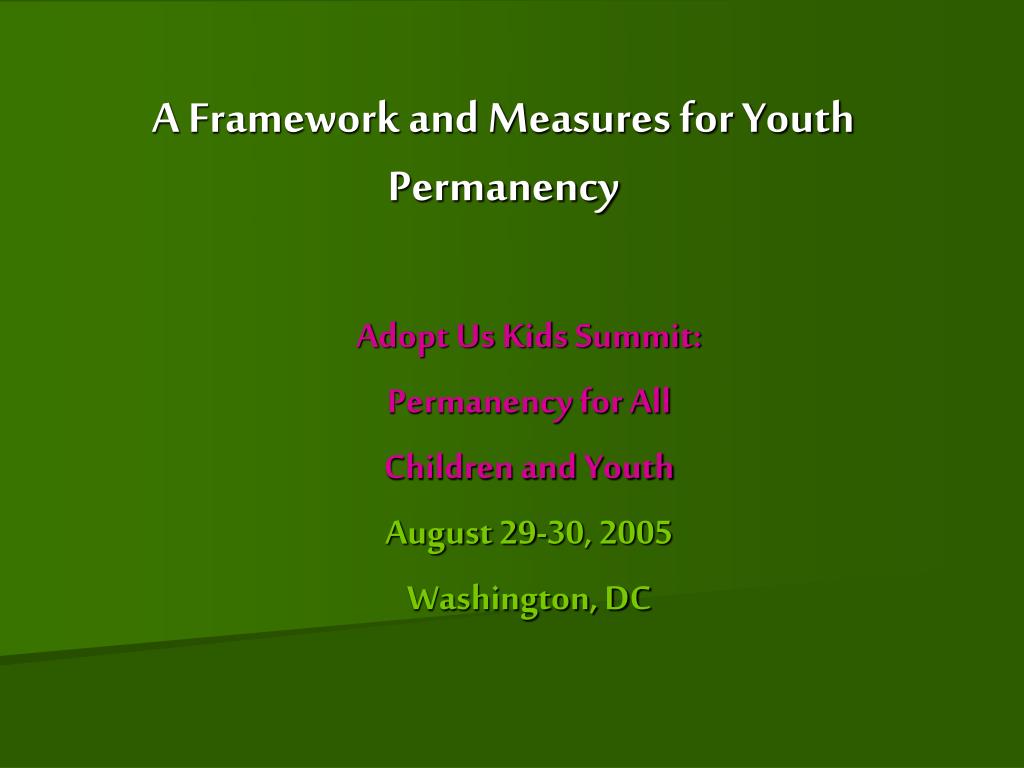 A Framework and Measures for Youth Permanency

Adopt Us Kids Summit:

Permanency for All

Children and Youth

August 29-30, 2005

Washington, DC